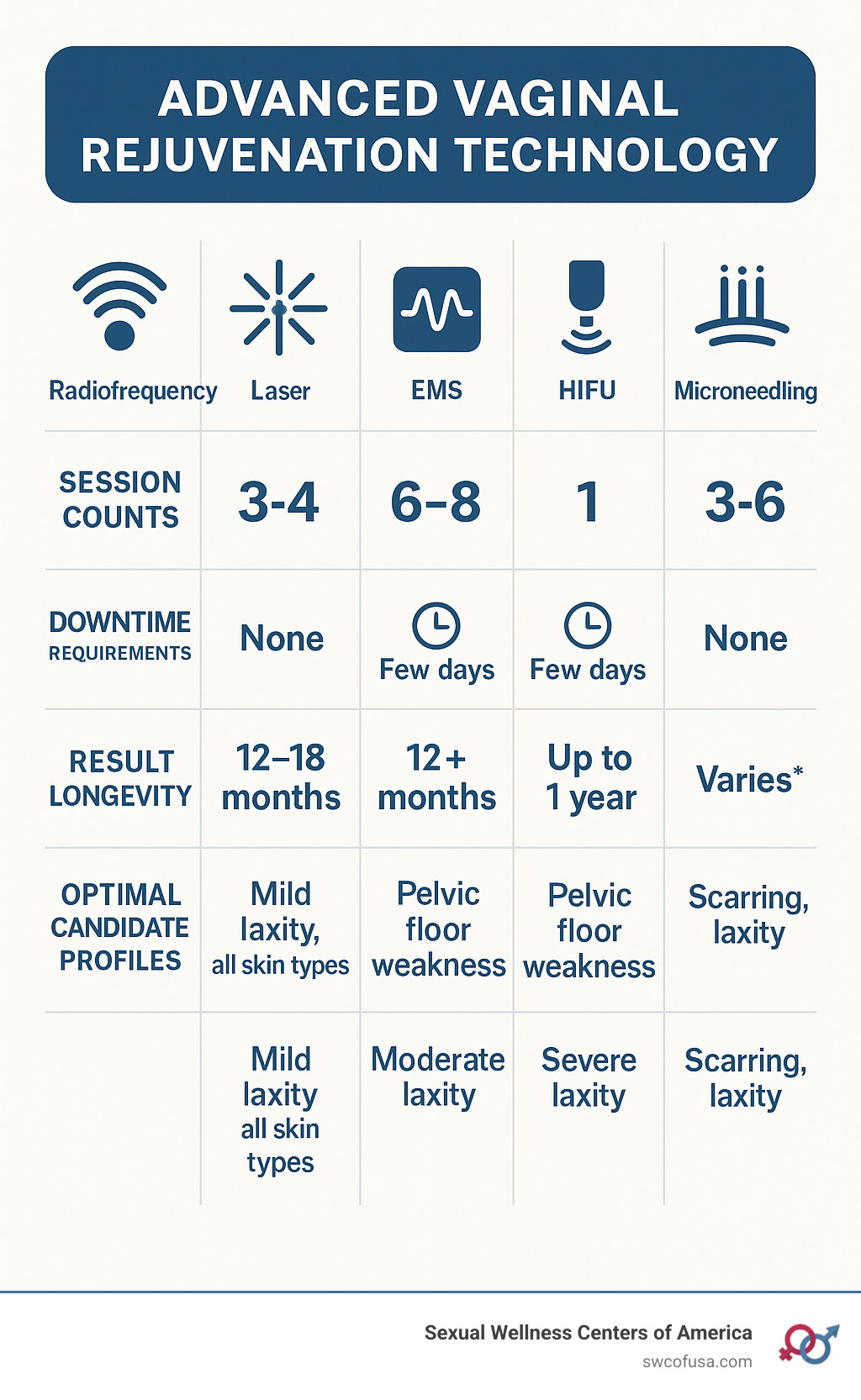 ADVANCED VAGINAL REJUVENATION TECHNOLOGY

| Radiofrequency | Laser | EMS | HIFU | Microneedling |
|---|---|---|---|---|
| SESSION COUNTS | 3-4 | 6–8 | 1 | 3-6 |
| DOWNTIME REQUIREMENTS | None | Few days | Few days | None |
| RESULT LONGEVITY | 12–18 months | 12+ months | Up to 1 year | Varies* |
| OPTIMAL CANDIDATE PROFILES | Mild laxity, all skin types | Pelvic floor weakness | Pelvic floor weakness | Scarring, laxity |
| | Mild laxity all skin types | Moderate laxity | Severe laxity | Scarring, laxity |

Sexual Wellness Centers of America
swcofusa.com